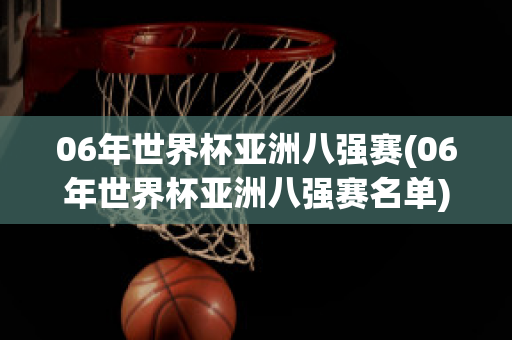 06年世界杯亚洲八强赛(06年世界杯亚洲八强赛名单)